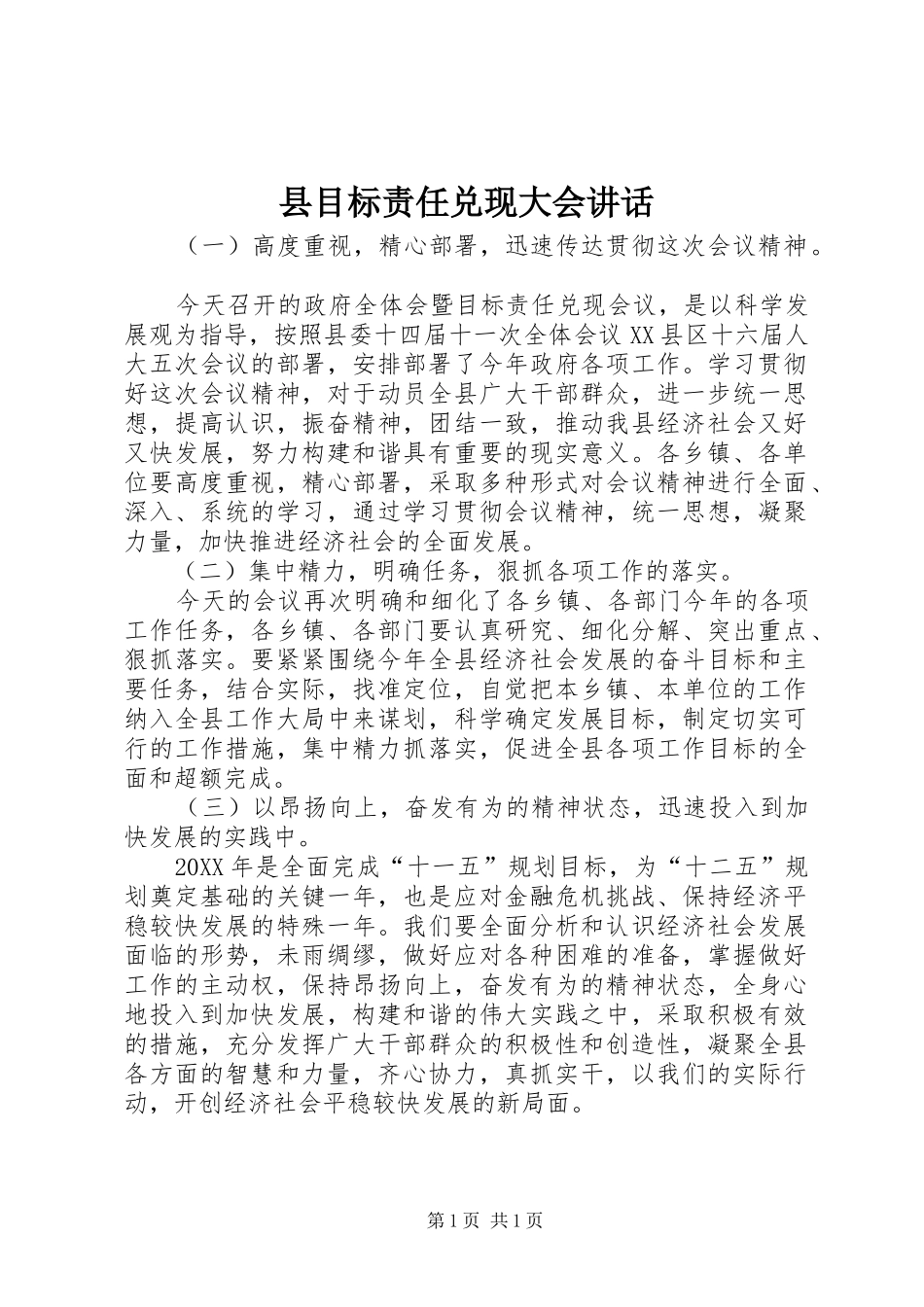 县目标责任兑现大会讲话

（一）高度重视，精心部署，迅速传达贯彻这次会议精神。

今天召开的政府全体会暨目标责任兑现会议，是以科学发展观为指导，按照县委十四届十一次全体会议XX县区十六届人大五次会议的部署，安排部署了今年政府各项工作。学习贯彻好这次会议精神，对于动员全县广大干部群众，进一步统一思想，提高认识，振奋精神，团结一致，推动我县经济社会又好又快发展，努力构建和谐具有重要的现实意义。各乡镇、各单位要高度重视，精心部署，采取多种形式对会议精神进行全面、深入、系统的学习，通过学习贯彻会议精神，统一思想，凝聚力量，加快推进经济社会的全面发展。

（二）集中精力，明确任务，狠抓各项工作的落实。

今天的会议再次明确和细化了各乡镇、各部门今年的各项工作任务，各乡镇、各部门要认真研究、细化分解、突出重点、狠抓落实。要紧紧围绕今年全县经济社会发展的奋斗目标和主要任务，结合实际，找准定位，自觉把本乡镇、本单位的工作纳入全县工作大局中来谋划，科学确定发展目标，制定切实可行的工作措施，集中精力抓落实，促进全县各项工作目标的全面和超额完成。

（三）以昂扬向上，奋发有为的精神状态，迅速投入到加快发展的实践中。

20XX年是全面完成“十一五”规划目标，为“十二五”规划奠定基础的关键一年，也是应对金融危机挑战、保持经济平稳较快发展的特殊一年。我们要全面分析和认识经济社会发展面临的形势，未雨绸缪，做好应对各种困难的准备，掌握做好工作的主动权，保持昂扬向上，奋发有为的精神状态，全身心地投入到加快发展，构建和谐的伟大实践之中，采取积极有效的措施，充分发挥广大干部群众的积极性和创造性，凝聚全县各方面的智慧和力量，齐心协力，真抓实干，以我们的实际行动，开创经济社会平稳较快发展的新局面。

第1页 共1页